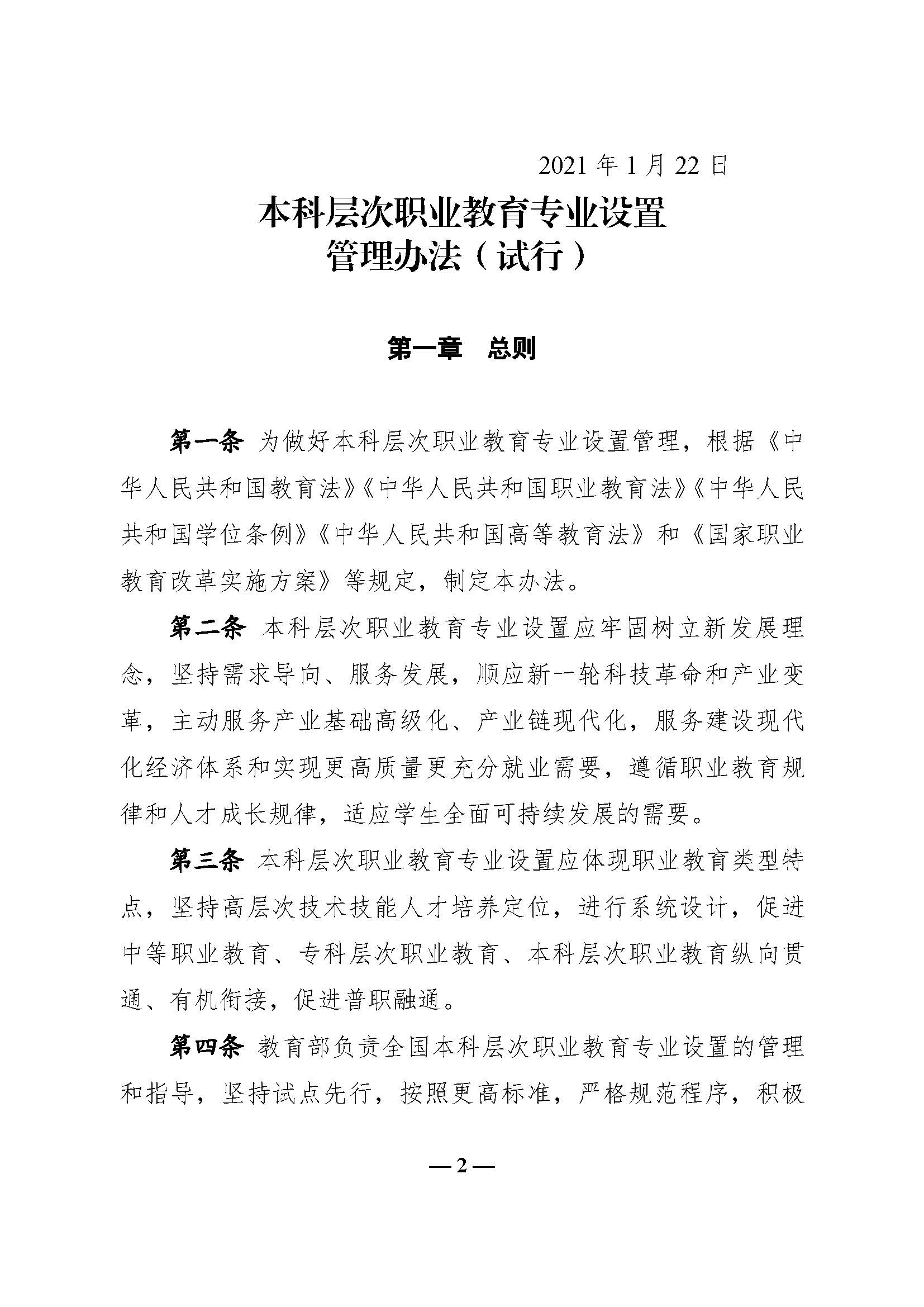 2021 年 1 月 22 日

本科层次职业教育专业设置
管理办法（试行）

第一章　总则

第一条 为做好本科层次职业教育专业设置管理，根据《中华人民共和国教育法》《中华人民共和国职业教育法》《中华人民共和国学位条例》《中华人民共和国高等教育法》和《国家职业教育改革实施方案》等规定，制定本办法。

第二条 本科层次职业教育专业设置应牢固树立新发展理念，坚持需求导向、服务发展，顺应新一轮科技革命和产业变革，主动服务产业基础高级化、产业链现代化，服务建设现代化经济体系和实现更高质量更充分就业需要，遵循职业教育规律和人才成长规律，适应学生全面可持续发展的需要。

第三条 本科层次职业教育专业设置应体现职业教育类型特点，坚持高层次技术技能人才培养定位，进行系统设计，促进中等职业教育、专科层次职业教育、本科层次职业教育纵向贯通、有机衔接，促进普职融通。

第四条 教育部负责全国本科层次职业教育专业设置的管理和指导，坚持试点先行，按照更高标准，严格规范程序，积极

— 2 —